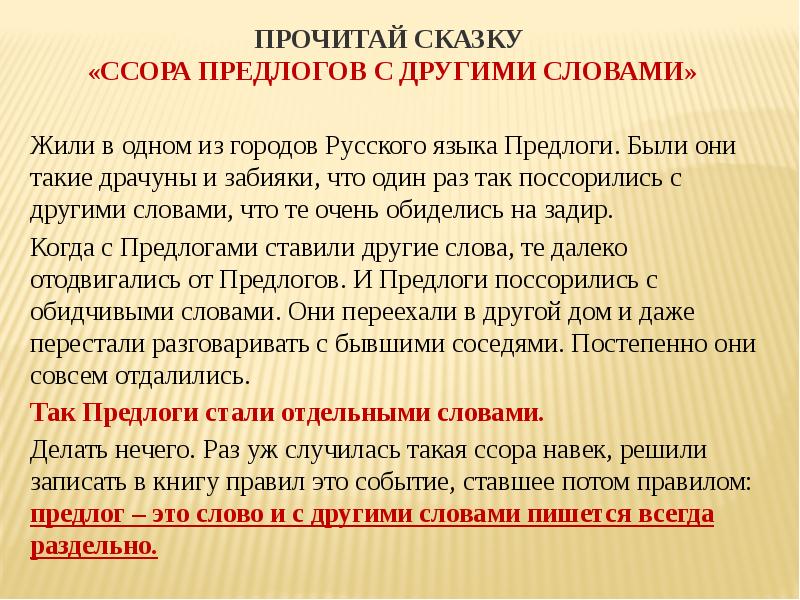 ПРОЧИТАЙ СКАЗКУ
«ССОРА ПРЕДЛОГОВ С ДРУГИМИ СЛОВАМИ»

Жили в одном из городов Русского языка Предлоги. Были они такие драчуны и забияки, что один раз так поссорились с другими словами, что те очень обиделись на задир.

Когда с Предлогами ставили другие слова, те далеко отодвигались от Предлогов. И Предлоги поссорились с обидчивыми словами. Они переехали в другой дом и даже перестали разговаривать с бывшими соседями. Постепенно они совсем отдалились.

Так Предлоги стали отдельными словами.

Делать нечего. Раз уж случилась такая ссора навек, решили записать в книгу правил это событие, ставшее потом правилом: предлог – это слово и с другими словами пишется всегда раздельно.